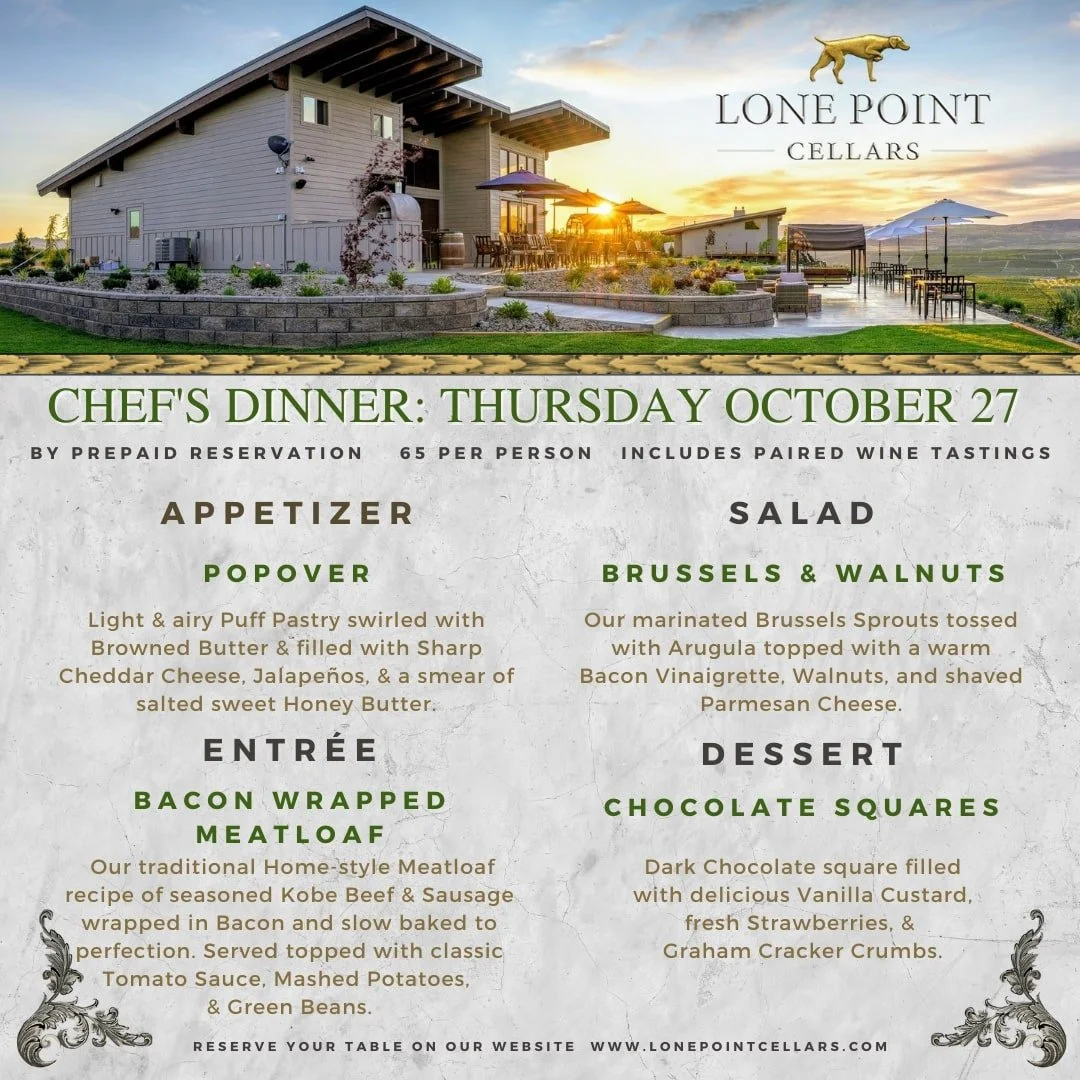 LONE POINT
CELLARS

CHEF'S DINNER: THURSDAY OCTOBER 27

BY PREPAID RESERVATION   65 PER PERSON   INCLUDES PAIRED WINE TASTINGS

APPETIZER

POPOVER

Light & airy Puff Pastry swirled with Browned Butter & filled with Sharp Cheddar Cheese, Jalapeños, & a smear of salted sweet Honey Butter.

ENTRÉE

BACON WRAPPED MEATLOAF

Our traditional Home-style Meatloaf recipe of seasoned Kobe Beef & Sausage wrapped in Bacon and slow baked to perfection. Served topped with classic Tomato Sauce, Mashed Potatoes, & Green Beans.

SALAD

BRUSSELS & WALNUTS

Our marinated Brussels Sprouts tossed with Arugula topped with a warm Bacon Vinaigrette, Walnuts, and shaved Parmesan Cheese.

DESSERT

CHOCOLATE SQUARES

Dark Chocolate square filled with delicious Vanilla Custard, fresh Strawberries, & Graham Cracker Crumbs.

RESERVE YOUR TABLE ON OUR WEBSITE   WWW.LONEPOINTCELLARS.COM